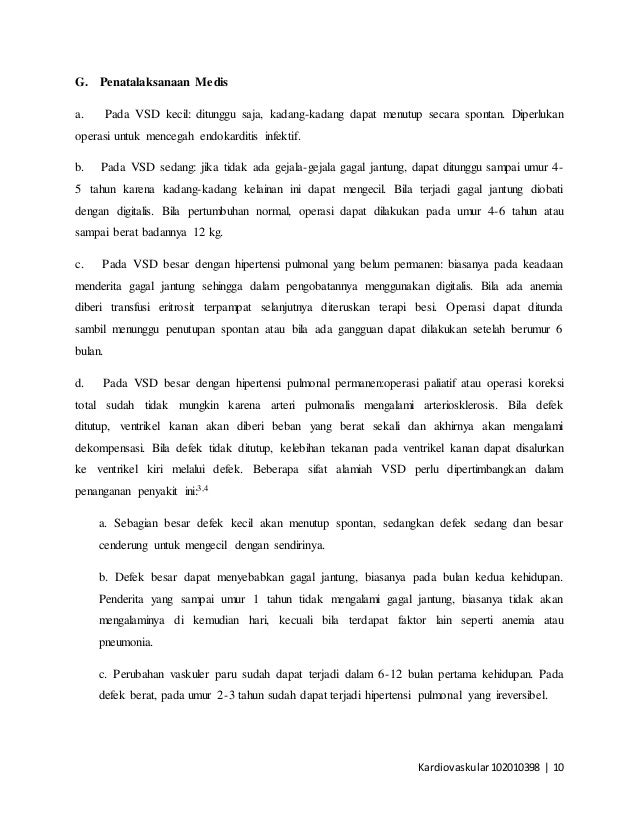 G. Penatalaksanaan Medis

a. Pada VSD kecil: ditunggu saja, kadang-kadang dapat menutup secara spontan. Diperlukan operasi untuk mencegah endokarditis infektif.

b. Pada VSD sedang: jika tidak ada gejala-gejala gagal jantung, dapat ditunggu sampai umur 4-5 tahun karena kadang-kadang kelainan ini dapat mengecil. Bila terjadi gagal jantung diobati dengan digitalis. Bila pertumbuhan normal, operasi dapat dilakukan pada umur 4-6 tahun atau sampai berat badannya 12 kg.

c. Pada VSD besar dengan hipertensi pulmonal yang belum permanen: biasanya pada keadaan menderita gagal jantung sehingga dalam pengobatannya menggunakan digitalis. Bila ada anemia diberi transfusi eritrosit terpampat selanjutnya diteruskan terapi besi. Operasi dapat ditunda sambil menunggu penutupan spontan atau bila ada gangguan dapat dilakukan setelah berumur 6 bulan.

d. Pada VSD besar dengan hipertensi pulmonal permanen:operasi paliatif atau operasi koreksi total sudah tidak mungkin karena arteri pulmonalis mengalami arteriosklerosis. Bila defek ditutup, ventrikel kanan akan diberi beban yang berat sekali dan akhirnya akan mengalami dekompensasi. Bila defek tidak ditutup, kelebihan tekanan pada ventrikel kanan dapat disalurkan ke ventrikel kiri melalui defek. Beberapa sifat alamiah VSD perlu dipertimbangkan dalam penanganan penyakit ini:$^{3,4}$

a. Sebagian besar defek kecil akan menutup spontan, sedangkan defek sedang dan besar cenderung untuk mengecil dengan sendirinya.

b. Defek besar dapat menyebabkan gagal jantung, biasanya pada bulan kedua kehidupan. Penderita yang sampai umur 1 tahun tidak mengalami gagal jantung, biasanya tidak akan mengalaminya di kemudian hari, kecuali bila terdapat faktor lain seperti anemia atau pneumonia.

c. Perubahan vaskuler paru sudah dapat terjadi dalam 6-12 bulan pertama kehidupan. Pada defek berat, pada umur 2-3 tahun sudah dapat terjadi hipertensi pulmonal yang ireversibel.

Kardiovaskular 102010398 | 10